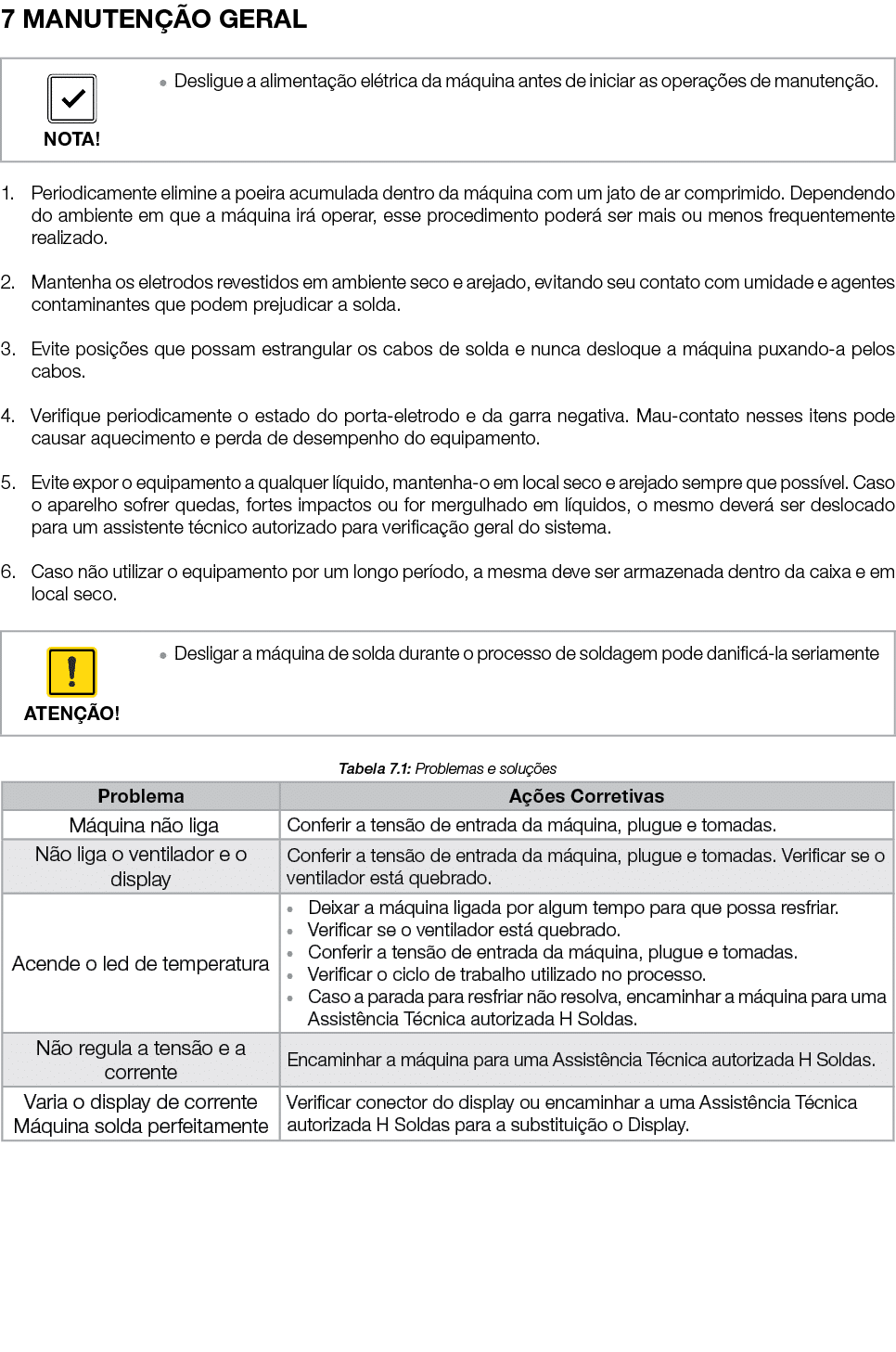 7 MANUTENÇÃO GERAL

NOTA!

• Desligue a alimentação elétrica da máquina antes de iniciar as operações de manutenção.

1. Periodicamente elimine a poeira acumulada dentro da máquina com um jato de ar comprimido. Dependendo do ambiente em que a máquina irá operar, esse procedimento poderá ser mais ou menos frequentemente realizado.

2. Mantenha os eletrodos revestidos em ambiente seco e arejado, evitando seu contato com umidade e agentes contaminantes que podem prejudicar a solda.

3. Evite posições que possam estrangular os cabos de solda e nunca desloque a máquina puxando-a pelos cabos.

4. Verifique periodicamente o estado do porta-eletrodo e da garra negativa. Mau-contato nesses itens pode causar aquecimento e perda de desempenho do equipamento.

5. Evite expor o equipamento a qualquer líquido, mantenha-o em local seco e arejado sempre que possível. Caso o aparelho sofrer quedas, fortes impactos ou for mergulhado em líquidos, o mesmo deverá ser deslocado para um assistente técnico autorizado para verificação geral do sistema.

6. Caso não utilizar o equipamento por um longo período, a mesma deve ser armazenada dentro da caixa e em local seco.

ATENÇÃO!

• Desligar a máquina de solda durante o processo de soldagem pode danificá-la seriamente

Tabela 7.1: Problemas e soluções

| Problema | Ações Corretivas |
|---|---|
| Máquina não liga | Conferir a tensão de entrada da máquina, plugue e tomadas. |
| Não liga o ventilador e o display | Conferir a tensão de entrada da máquina, plugue e tomadas. Verificar se o ventilador está quebrado. |
| Acende o led de temperatura | • Deixar a máquina ligada por algum tempo para que possa resfriar. • Verificar se o ventilador está quebrado. • Conferir a tensão de entrada da máquina, plugue e tomadas. • Verificar o ciclo de trabalho utilizado no processo. • Caso a parada para resfriar não resolva, encaminhar a máquina para uma Assistência Técnica autorizada H Soldas. |
| Não regula a tensão e a corrente | Encaminhar a máquina para uma Assistência Técnica autorizada H Soldas. |
| Varia o display de corrente Máquina solda perfeitamente | Verificar conector do display ou encaminhar a uma Assistência Técnica autorizada H Soldas para a substituição o Display. |